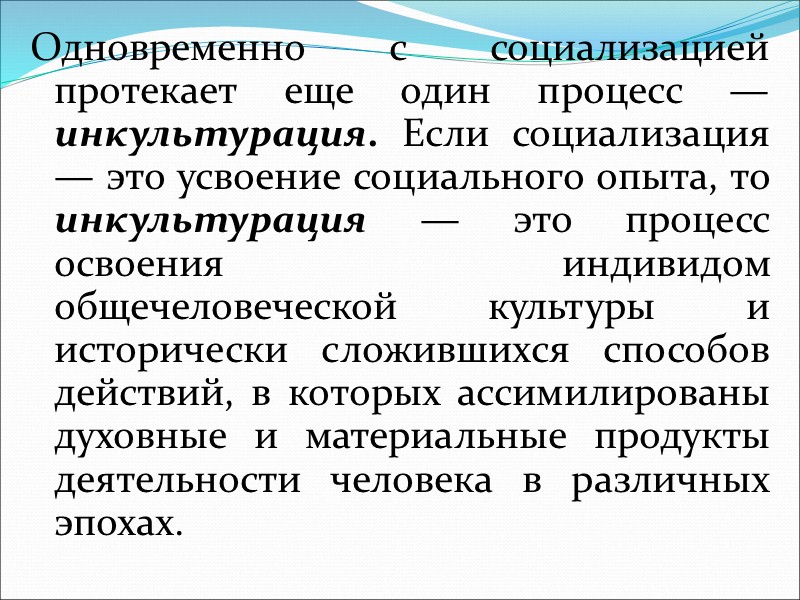 Одновременно с социализацией протекает еще один процесс — инкультурация. Если социализация — это усвоение социального опыта, то инкультурация — это процесс освоения индивидом общечеловеческой культуры и исторически сложившихся способов действий, в которых ассимилированы духовные и материальные продукты деятельности человека в различных эпохах.